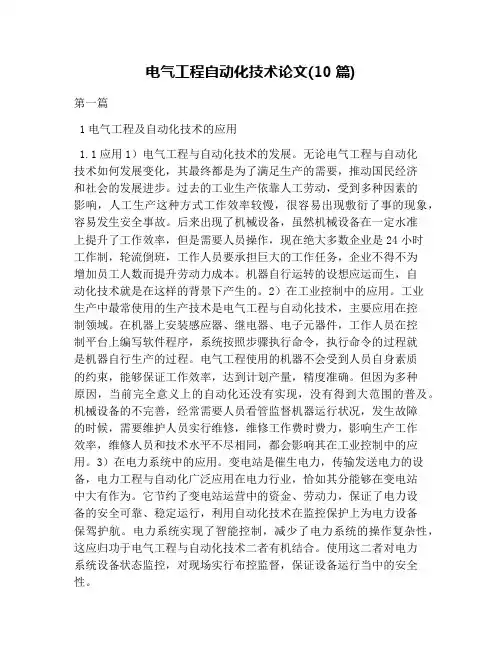 电气工程自动化技术论文(10 篇)

第一篇

1 电气工程及自动化技术的应用

1.1 应用 1）电气工程与自动化技术的发展。无论电气工程与自动化技术如何发展变化，其最终都是为了满足生产的需要，推动国民经济和社会的发展进步。过去的工业生产依靠人工劳动，受到多种因素的影响，人工生产这种方式工作效率较慢，很容易出现敷衍了事的现象，容易发生安全事故。后来出现了机械设备，虽然机械设备在一定水准上提升了工作效率，但是需要人员操作，现在绝大多数企业是 24 小时工作制，轮流倒班，工作人员要承担巨大的工作任务，企业不得不为增加员工人数而提升劳动力成本。机器自行运转的设想应运而生，自动化技术就是在这样的背景下产生的。2）在工业控制中的应用。工业生产中最常使用的生产技术是电气工程与自动化技术，主要应用在控制领域。在机器上安装感应器、继电器、电子元器件，工作人员在控制平台上编写软件程序，系统按照步骤执行命令，执行命令的过程就是机器自行生产的过程。电气工程使用的机器不会受到人员自身素质的约束，能够保证工作效率，达到计划产量，精度准确。但因为多种原因，当前完全意义上的自动化还没有实现，没有得到大范围的普及。机械设备的不完善，经常需要人员看管监督机器运行状况，发生故障的时候，需要维护人员实行维修，维修工作费时费力，影响生产工作效率，维修人员和技术水平不尽相同，都会影响其在工业控制中的应用。3）在电力系统中的应用。变电站是催生电力，传输发送电力的设备，电力工程与自动化广泛应用在电力行业，恰如其分能够在变电站中大有作为。它节约了变电站运营中的资金、劳动力，保证了电力设备的安全可靠、稳定运行，利用自动化技术在监控保护上为电力设备保驾护航。电力系统实现了智能控制，减少了电力系统的操作复杂性，这应归功于电气工程与自动化技术二者有机结合。使用这二者对电力系统设备状态监控，对现场实行布控监督，保证设备运行当中的安全性。